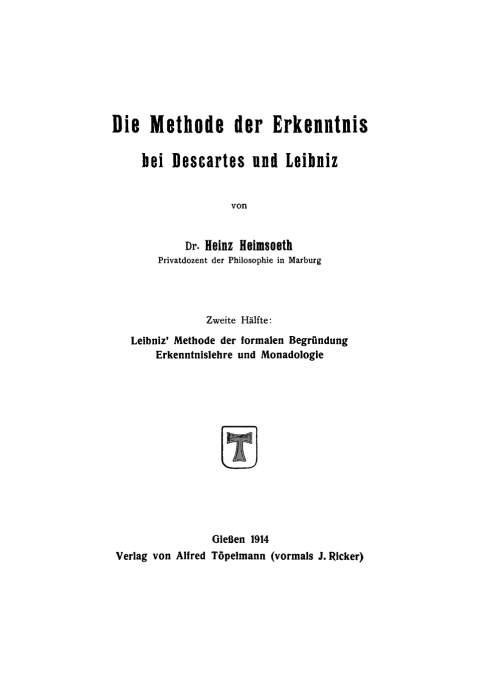 Die Methode der Erkenntnis
bei Descartes und Leibniz

von

Dr. Heinz Heimsoeth
Privatdozent der Philosophie in Marburg

Zweite Hälfte:
Leibniz' Methode der formalen Begründung
Erkenntnislehre und Monadologie

T

Gießen 1914
Verlag von Alfred Töpelmann (vormals J. Ricker)